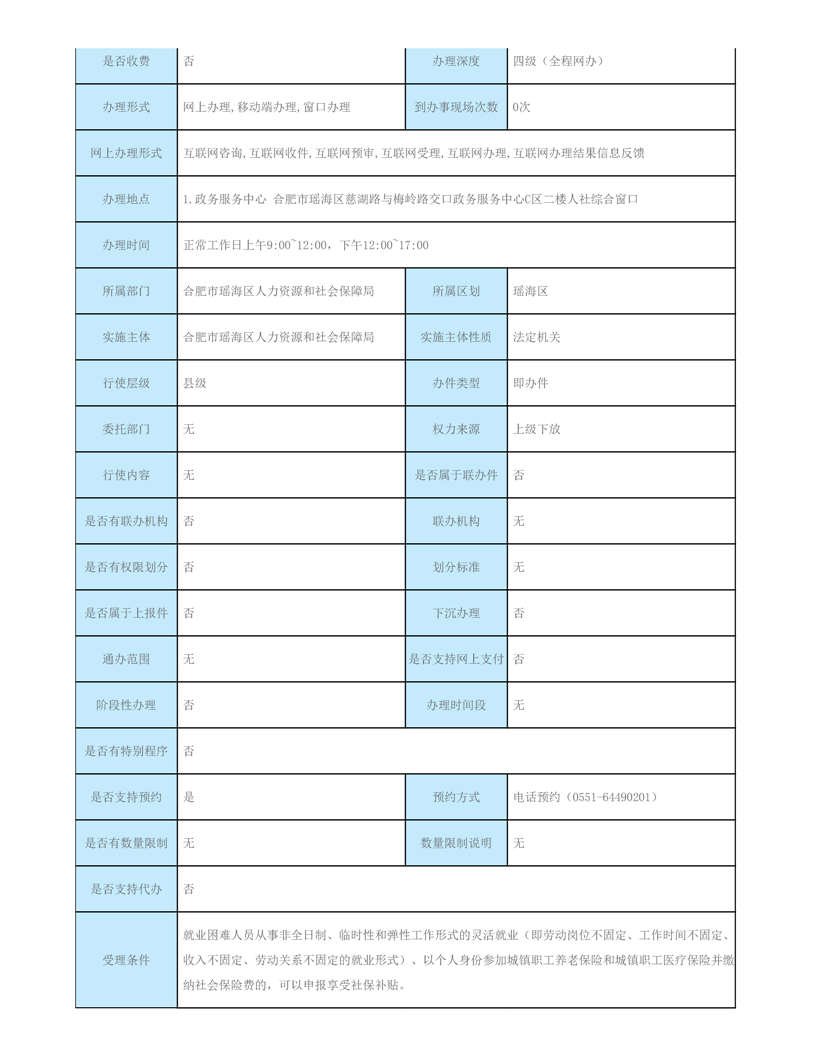 | 是否收费 | 否 | 办理深度 | 四级（全程网办） |
|---|---|---|---|
| 办理形式 | 网上办理,移动端办理,窗口办理 | 到办事现场次数 | 0次 |
| 网上办理形式 | 互联网咨询,互联网收件,互联网预审,互联网受理,互联网办理,互联网办理结果信息反馈 | | |
| 办理地点 | 1.政务服务中心 合肥市瑶海区慈湖路与梅岭路交口政务服务中心C区二楼人社综合窗口 | | |
| 办理时间 | 正常工作日上午9:00~12:00，下午12:00~17:00 | | |
| 所属部门 | 合肥市瑶海区人力资源和社会保障局 | 所属区划 | 瑶海区 |
| 实施主体 | 合肥市瑶海区人力资源和社会保障局 | 实施主体性质 | 法定机关 |
| 行使层级 | 县级 | 办件类型 | 即办件 |
| 委托部门 | 无 | 权力来源 | 上级下放 |
| 行使内容 | 无 | 是否属于联办件 | 否 |
| 是否有联办机构 | 否 | 联办机构 | 无 |
| 是否有权限划分 | 否 | 划分标准 | 无 |
| 是否属于上报件 | 否 | 下沉办理 | 否 |
| 通办范围 | 无 | 是否支持网上支付 | 否 |
| 阶段性办理 | 否 | 办理时间段 | 无 |
| 是否有特别程序 | 否 | | |
| 是否支持预约 | 是 | 预约方式 | 电话预约（0551-64490201） |
| 是否有数量限制 | 无 | 数量限制说明 | 无 |
| 是否支持代办 | 否 | | |
| 受理条件 | 就业困难人员从事非全日制、临时性和弹性工作形式的灵活就业（即劳动岗位不固定、工作时间不固定、收入不固定、劳动关系不固定的就业形式）、以个人身份参加城镇职工养老保险和城镇职工医疗保险并缴纳社会保险费的，可以申报享受社保补贴。 | | |